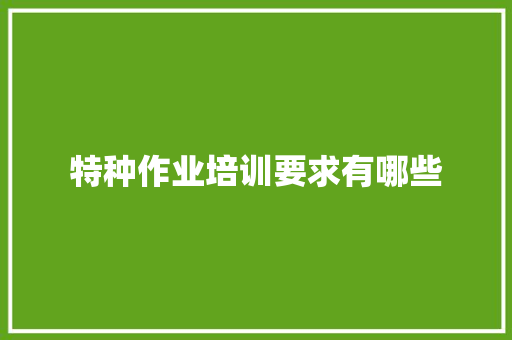 特种作业培训要求有哪些